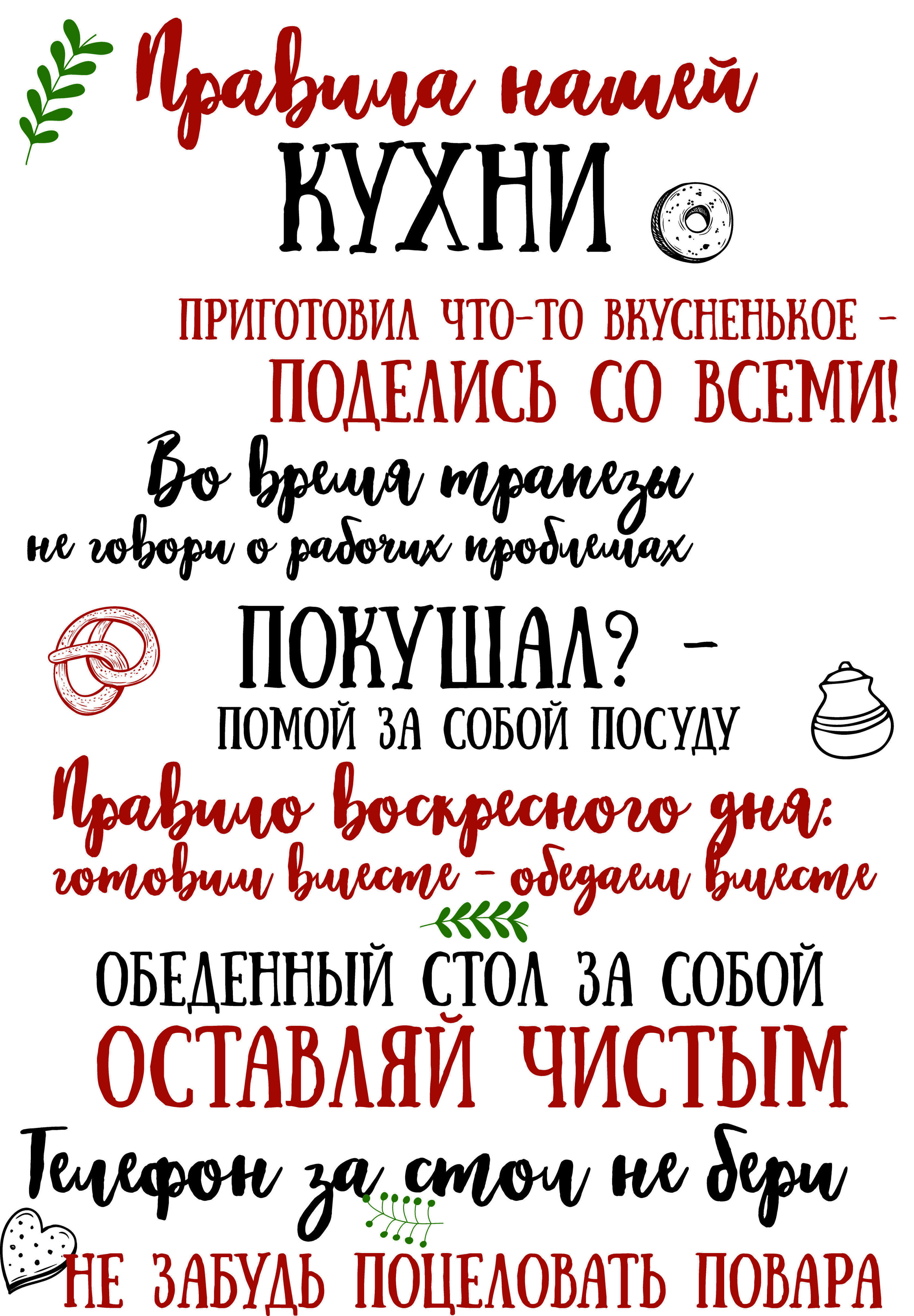 Правила нашей

КУХНИ

ПРИГОТОВИЛ ЧТО-ТО ВКУСНЕНЬКОЕ - ПОДЕЛИСЬ СО ВСЕМИ!

Во время трапезы не говори о рабочих проблемах

ПОКУШАЛ? - ПОМОЙ ЗА СОБОЙ ПОСУДУ

Правило воскресного дня: готовим вместе - обедаем вместе

ОБЕДЕННЫЙ СТОЛ ЗА СОБОЙ ОСТАВЛЯЙ ЧИСТЫМ

Телефон за стол не бери

НЕ ЗАБУДЬ ПОЦЕЛОВАТЬ ПОВАРА